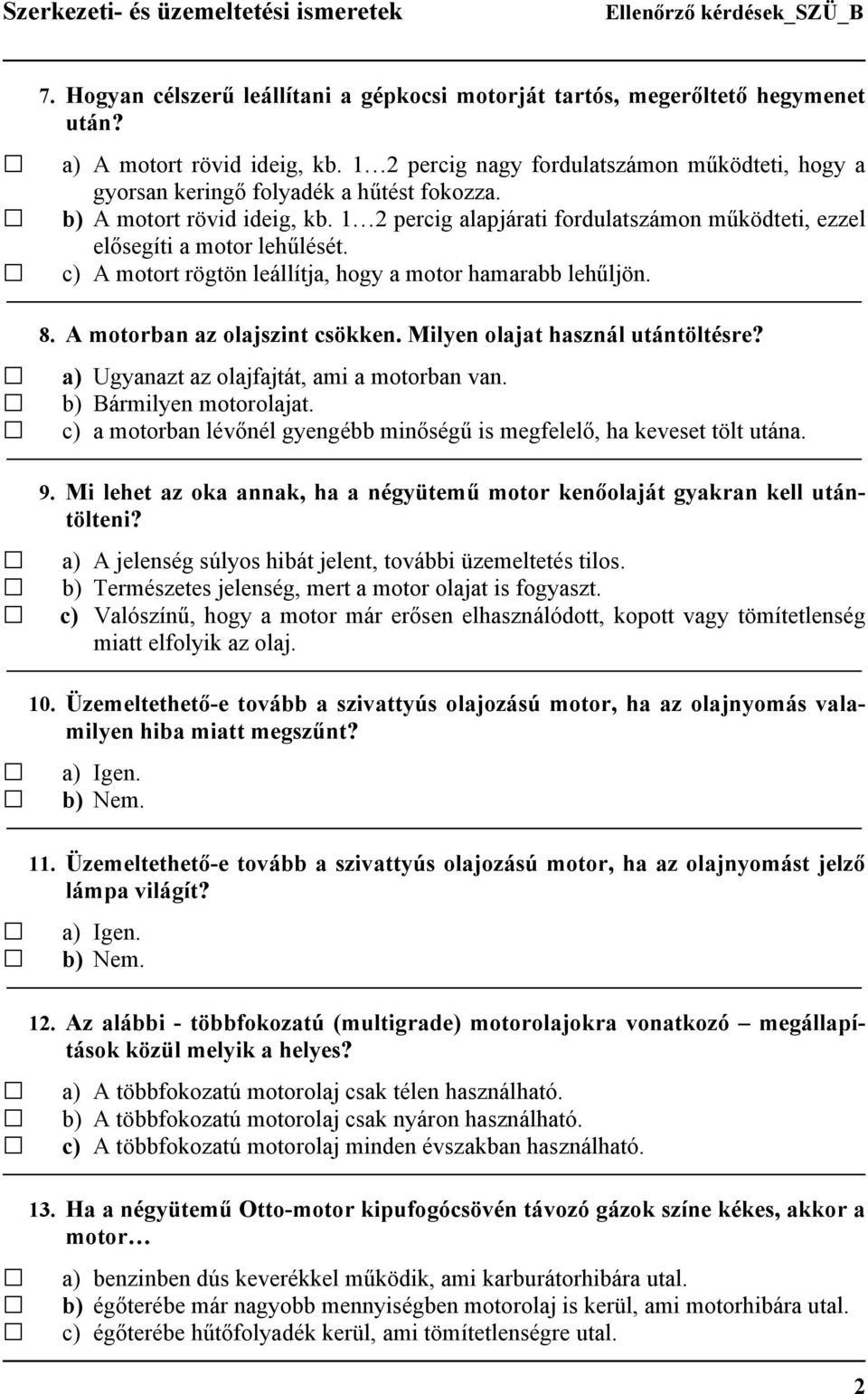 Szerkezeti- és üzemeltetési ismeretek Ellenőrző kérdések_SZÜ_B

7. Hogyan célszerű leállítani a gépkocsi motorját tartós, megerőltető hegymenet után?

☐ a) A motort rövid ideig, kb. 1…2 percig nagy fordulatszámon működteti, hogy a gyorsan keringő folyadék a hűtést fokozza.
☐ b) A motort rövid ideig, kb. 1…2 percig alapjárati fordulatszámon működteti, ezzel elősegíti a motor lehűlését.
☐ c) A motort rögtön leállítja, hogy a motor hamarabb lehűljön.

8. A motorban az olajszint csökken. Milyen olajat használ utántöltésre?

☐ a) Ugyanazt az olajfajtát, ami a motorban van.
☐ b) Bármilyen motorolajat.
☐ c) a motorban lévőnél gyengébb minőségű is megfelelő, ha keveset tölt utána.

9. Mi lehet az oka annak, ha a négyütemű motor kenőolaját gyakran kell utántölteni?

☐ a) A jelenség súlyos hibát jelent, további üzemeltetés tilos.
☐ b) Természetes jelenség, mert a motor olajat is fogyaszt.
☐ c) Valószínű, hogy a motor már erősen elhasználódott, kopott vagy tömítetlenség miatt elfolyik az olaj.

10. Üzemeltethető-e tovább a szivattyús olajozású motor, ha az olajnyomás valamilyen hiba miatt megszűnt?

☐ a) Igen.
☐ b) Nem.

11. Üzemeltethető-e tovább a szivattyús olajozású motor, ha az olajnyomást jelző lámpa világít?

☐ a) Igen.
☐ b) Nem.

12. Az alábbi - többfokozatú (multigrade) motorolajokra vonatkozó – megállapítások közül melyik a helyes?

☐ a) A többfokozatú motorolaj csak télen használható.
☐ b) A többfokozatú motorolaj csak nyáron használható.
☐ c) A többfokozatú motorolaj minden évszakban használható.

13. Ha a négyütemű Otto-motor kipufogócsövén távozó gázok színe kékes, akkor a motor…

☐ a) benzinben dús keverékkel működik, ami karburátorhibára utal.
☐ b) égőterébe már nagyobb mennyiségben motorolaj is kerül, ami motorhibára utal.
☐ c) égőterébe hűtőfolyadék kerül, ami tömítetlenségre utal.

2